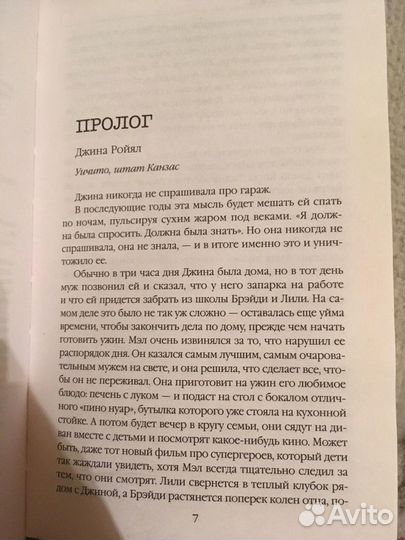 ПРОЛОГ

Джина Ройял

Уичито, штат Канзас

Джина никогда не спрашивала про гараж.

В последующие годы эта мысль будет мешать ей спать по ночам, пульсируя сухим жаром под веками. «Я должна была спросить. Должна была знать». Но она никогда не спрашивала, она не знала, — и в итоге именно это и уничтожило ее.

Обычно в три часа дня Джина была дома, но в тот день муж позвонил ей и сказал, что у него запарка на работе и что ей придется забрать из школы Брэйди и Лили. На самом деле это было не так уж сложно — оставалась еще уйма времени, чтобы закончить дела по дому, прежде чем начать готовить ужин. Мэл очень извинялся за то, что нарушил ее распорядок дня. Он казался самым лучшим, самым очаровательным мужем на свете, и она решила, что сделает все, чтобы он не переживал. Она приготовит на ужин его любимое блюдо: печень с луком — и подаст на стол с бокалом отличного «пино нуар», бутылка которого уже стояла на кухонной стойке. А потом будет вечер в кругу семьи, они сядут на диван вместе с детьми и посмотрят какое-нибудь кино. Может быть, даже тот новый фильм про супергероев, который дети так жаждали увидеть, хотя Мэл всегда тщательно следил за тем, что они смотрят. Лили свернется в теплый клубок рядом с Джиной, а Брэйди растянется поперек колен отца, по-

7

Avito